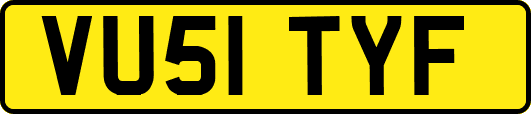 VU51 TYF